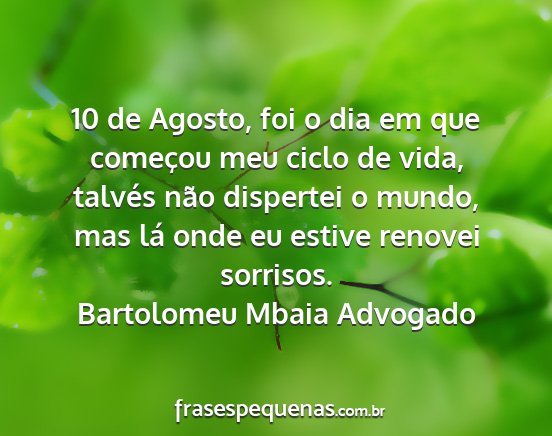 10 de Agosto, foi o dia em que começou meu ciclo de vida, talvés não dispertei o mundo, mas lá onde eu estive renovei sorrisos.
Bartolomeu Mbaia Advogado

frasespequenas.com.br